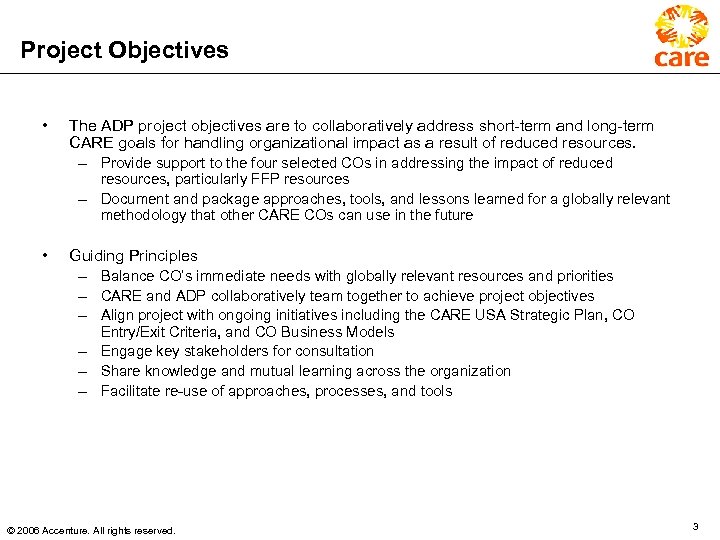 Project Objectives

care

• The ADP project objectives are to collaboratively address short-term and long-term CARE goals for handling organizational impact as a result of reduced resources.
– Provide support to the four selected COs in addressing the impact of reduced resources, particularly FFP resources
– Document and package approaches, tools, and lessons learned for a globally relevant methodology that other CARE COs can use in the future

• Guiding Principles
– Balance CO's immediate needs with globally relevant resources and priorities
– CARE and ADP collaboratively team together to achieve project objectives
– Align project with ongoing initiatives including the CARE USA Strategic Plan, CO Entry/Exit Criteria, and CO Business Models
– Engage key stakeholders for consultation
– Share knowledge and mutual learning across the organization
– Facilitate re-use of approaches, processes, and tools

© 2006 Accenture. All rights reserved.

3